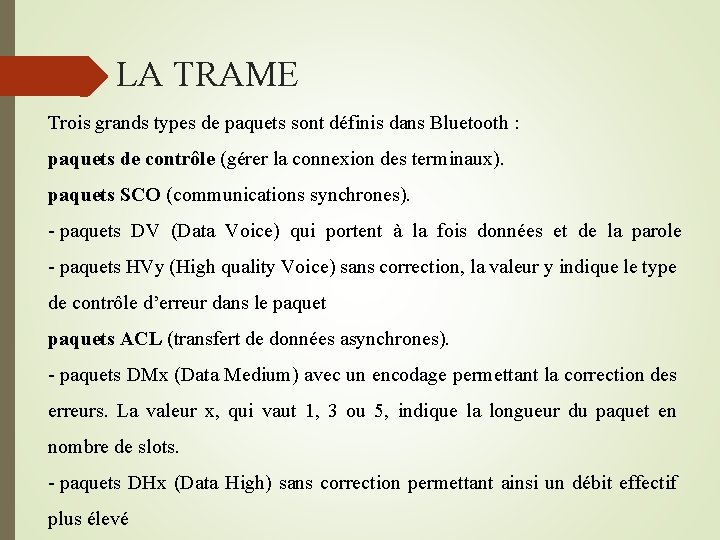 LA TRAME

Trois grands types de paquets sont définis dans Bluetooth :

paquets de contrôle (gérer la connexion des terminaux).

paquets SCO (communications synchrones).

- paquets DV (Data Voice) qui portent à la fois données et de la parole

- paquets HVy (High quality Voice) sans correction, la valeur y indique le type de contrôle d'erreur dans le paquet

paquets ACL (transfert de données asynchrones).

- paquets DMx (Data Medium) avec un encodage permettant la correction des erreurs. La valeur x, qui vaut 1, 3 ou 5, indique la longueur du paquet en nombre de slots.

- paquets DHx (Data High) sans correction permettant ainsi un débit effectif plus élevé